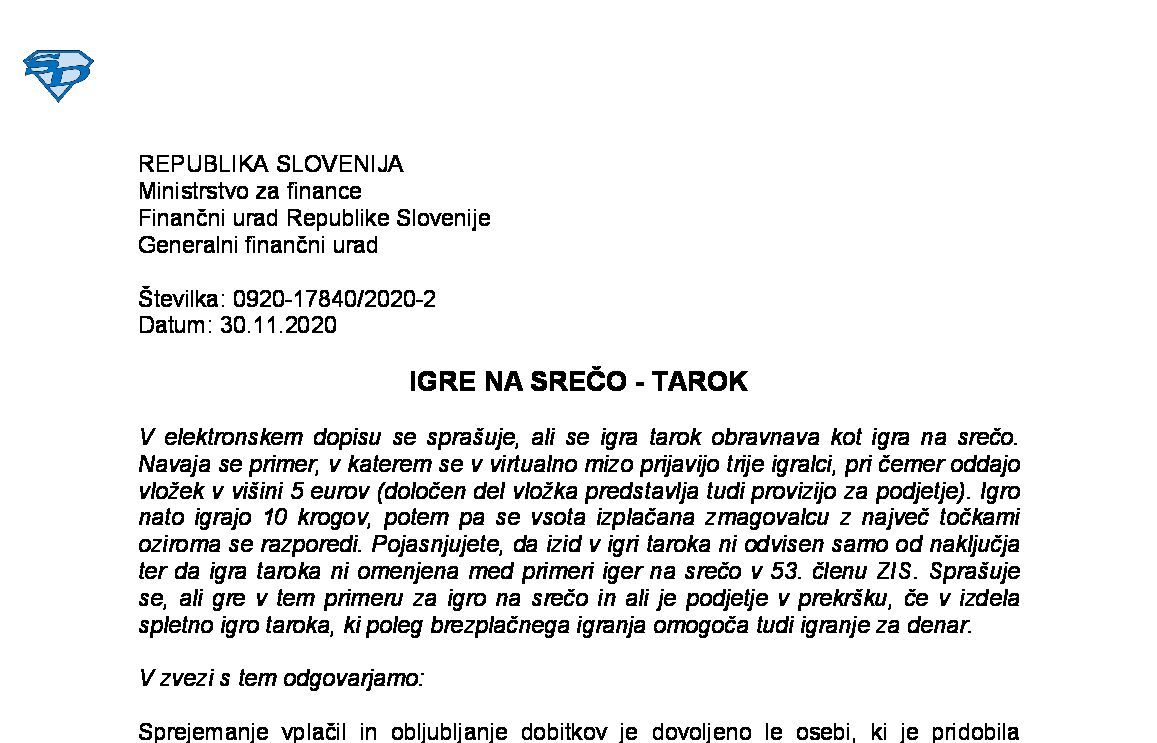 REPUBLIKA SLOVENIJA
Ministrstvo za finance
Finančni urad Republike Slovenije
Generalni finančni urad

Številka: 0920-17840/2020-2
Datum: 30.11.2020

IGRE NA SREČO - TAROK

V elektronskem dopisu se sprašuje, ali se igra tarok obravnava kot igra na srečo. Navaja se primer, v katerem se v virtualno mizo prijavijo trije igralci, pri čemer oddajo vložek v višini 5 eurov (določen del vložka predstavlja tudi provizijo za podjetje). Igro nato igrajo 10 krogov, potem pa se vsota izplačana zmagovalcu z največ točkami oziroma se razporedi. Pojasnjujete, da izid v igri taroka ni odvisen samo od naključja ter da igra taroka ni omenjena med primeri iger na srečo v 53. členu ZIS. Sprašuje se, ali gre v tem primeru za igro na srečo in ali je podjetje v prekršku, če v izdela spletno igro taroka, ki poleg brezplačnega igranja omogoča tudi igranje za denar.

V zvezi s tem odgovarjamo:

Sprejemanje vplačil in obljubljanje dobitkov je dovoljeno le osebi, ki je pridobila